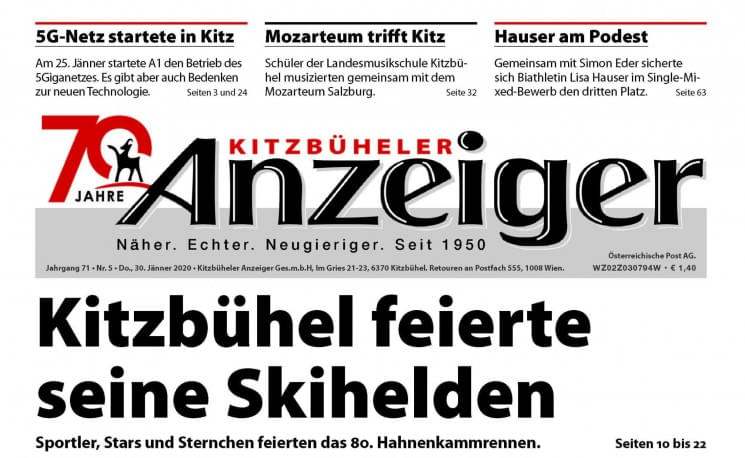 5G-Netz startete in Kitz

Am 25. Jänner startete A1 den Betrieb des 5Giganetzes. Es gibt aber auch Bedenken zur neuen Technologie. Seiten 3 und 24

Mozarteum trifft Kitz

Schüler der Landesmusikschule Kitzbühel musizierten gemeinsam mit dem Mozarteum Salzburg. Seite 32

Hauser am Podest

Gemeinsam mit Simon Eder sicherte sich Biathletin Lisa Hauser im Single-Mixed-Bewerb den dritten Platz. Seite 63

70 JAHRE

KITZBÜHELER Anzeiger

Näher. Echter. Neugieriger. Seit 1950

Jahrgang 71 • Nr. 5 • Do., 30. Jänner 2020 • Kitzbüheler Anzeiger Ges.m.b.H, Im Gries 21-23, 6370 Kitzbühel. Retouren an Postfach 555, 1008 Wien.

Österreichische Post AG.
WZ02Z030794W • € 1,40

Kitzbühel feierte seine Skihelden

Sportler, Stars und Sternchen feierten das 80. Hahnenkammrennen. Seiten 10 bis 22